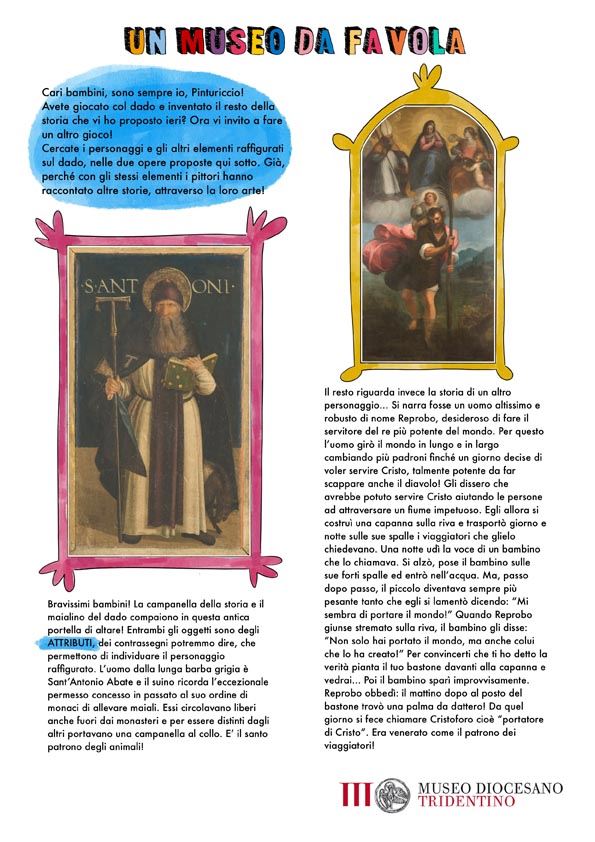 UN MUSEO DA FAVOLA

Cari bambini, sono sempre io, Pinturiccio! Avete giocato col dado e inventato il resto della storia che vi ho proposto ieri? Ora vi invito a fare un altro gioco!
Cercate i personaggi e gli altri elementi raffigurati sul dado, nelle due opere proposte qui sotto. Già, perché con gli stessi elementi i pittori hanno raccontato altre storie, attraverso la loro arte!

S·ANT ONI·

Bravissimi bambini! La campanella della storia e il maialino del dado compaiono in questa antica portella di altare! Entrambi gli oggetti sono degli ATTRIBUTI, dei contrassegni potremmo dire, che permettono di individuare il personaggio raffigurato. L'uomo dalla lunga barba grigia è Sant'Antonio Abate e il suino ricorda l'eccezionale permesso concesso in passato al suo ordine di monaci di allevare maiali. Essi circolavano liberi anche fuori dai monasteri e per essere distinti dagli altri portavano una campanella al collo. E' il santo patrono degli animali!

Il resto riguarda invece la storia di un altro personaggio... Si narra fosse un uomo altissimo e robusto di nome Reprobo, desideroso di fare il servitore del re più potente del mondo. Per questo l'uomo girò il mondo in lungo e in largo cambiando più padroni finché un giorno decise di voler servire Cristo, talmente potente da far scappare anche il diavolo! Gli dissero che avrebbe potuto servire Cristo aiutando le persone ad attraversare un fiume impetuoso. Egli allora si costruì una capanna sulla riva e trasportò giorno e notte sulle sue spalle i viaggiatori che glielo chiedevano. Una notte udì la voce di un bambino che lo chiamava. Si alzò, pose il bambino sulle sue forti spalle ed entrò nell'acqua. Ma, passo dopo passo, il piccolo diventava sempre più pesante tanto che egli si lamentò dicendo: "Mi sembra di portare il mondo!" Quando Reprobo giunse stremato sulla riva, il bambino gli disse: "Non solo hai portato il mondo, ma anche colui che lo ha creato!" Per convincerti che ti ho detto la verità pianta il tuo bastone davanti alla capanna e vedrai... Poi il bambino sparì improvvisamente. Reprobo obbedì: il mattino dopo al posto del bastone trovò una palma da dattero! Da quel giorno si fece chiamare Cristoforo cioè "portatore di Cristo". Era venerato come il patrono dei viaggiatori!

MUSEO DIOCESANO TRIDENTINO